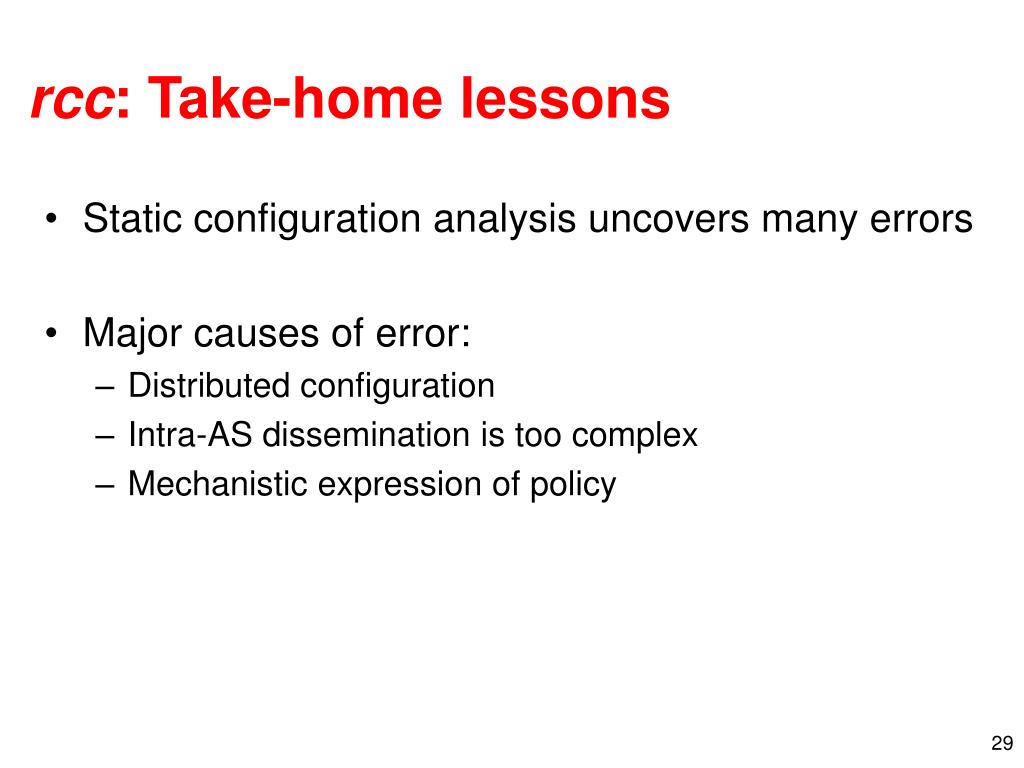 rcc: Take-home lessons

• Static configuration analysis uncovers many errors

• Major causes of error:
– Distributed configuration
– Intra-AS dissemination is too complex
– Mechanistic expression of policy

29